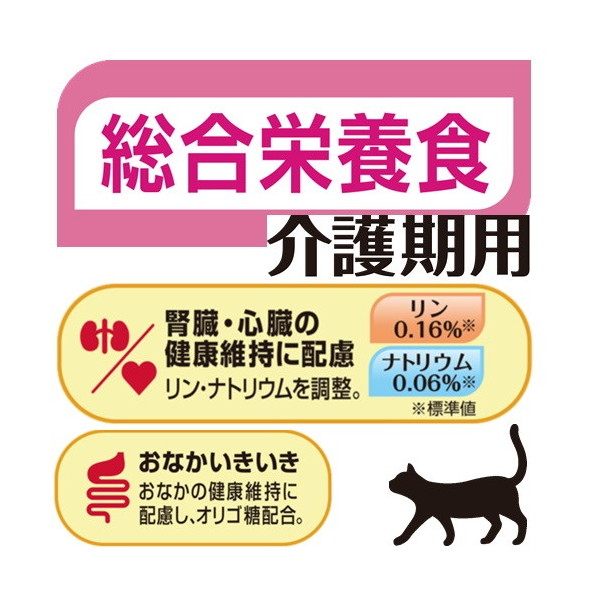 総合栄養食
介護期用

腎臓・心臓の健康維持に配慮
リン・ナトリウムを調整。

リン
0.16%※

ナトリウム
0.06%※

※標準値

おなかいきいき
おなかの健康維持に配慮し、オリゴ糖配合。